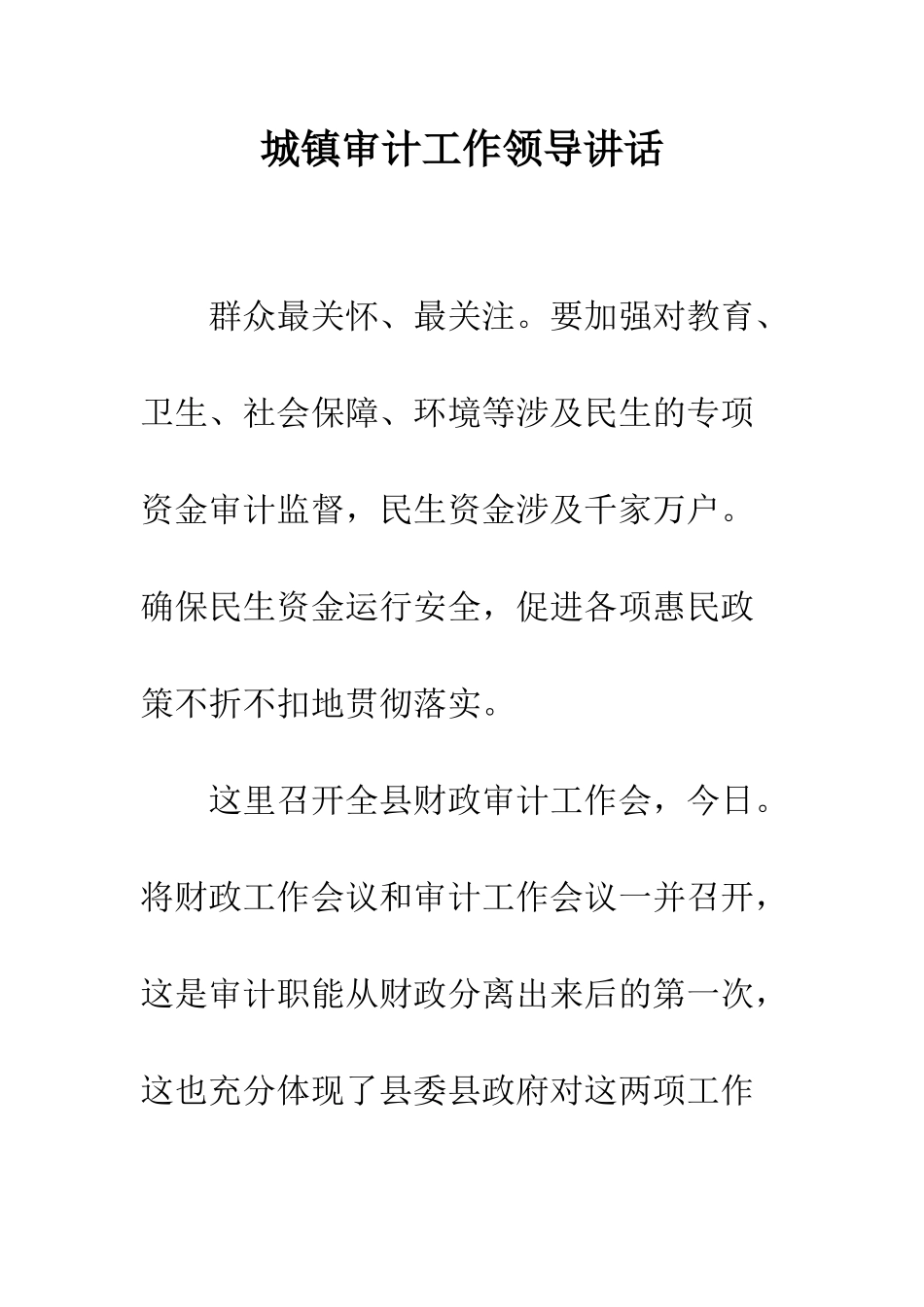 城镇审计工作领导讲话

群众最关怀、最关注。要加强对教育、卫生、社会保障、环境等涉及民生的专项资金审计监督，民生资金涉及千家万户。确保民生资金运行安全，促进各项惠民政策不折不扣地贯彻落实。

这里召开全县财政审计工作会，今日。将财政工作会议和审计工作会议一并召开，这是审计职能从财政分离出来后的第一次，这也充分体现了县委县政府对这两项工作